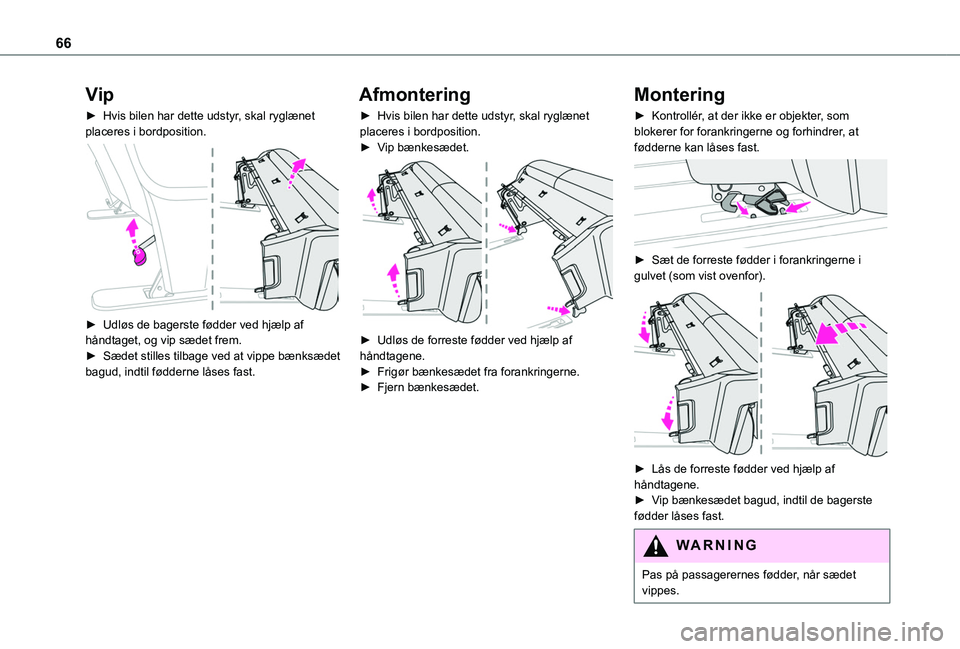 66

Vip

► Hvis bilen har dette udstyr, skal ryglænet placeres i bordposition.

► Udløs de bagerste fødder ved hjælp af håndtaget, og vip sædet frem.
► Sædet stilles tilbage ved at vippe bænksædet bagud, indtil fødderne låses fast.

Afmontering

► Hvis bilen har dette udstyr, skal ryglænet placeres i bordposition.
► Vip bænkesædet.

► Udløs de forreste fødder ved hjælp af håndtagene.
► Frigør bænkesædet fra forankringerne.
► Fjern bænkesædet.

Montering

► Kontrollér, at der ikke er objekter, som blokerer for forankringerne og forhindrer, at fødderne kan låses fast.

► Sæt de forreste fødder i forankringerne i gulvet (som vist ovenfor).

► Lås de forreste fødder ved hjælp af håndtagene.
► Vip bænkesædet bagud, indtil de bagerste fødder låses fast.

WARNING

Pas på passagerernes fødder, når sædet vippes.

carmanualsonline.info